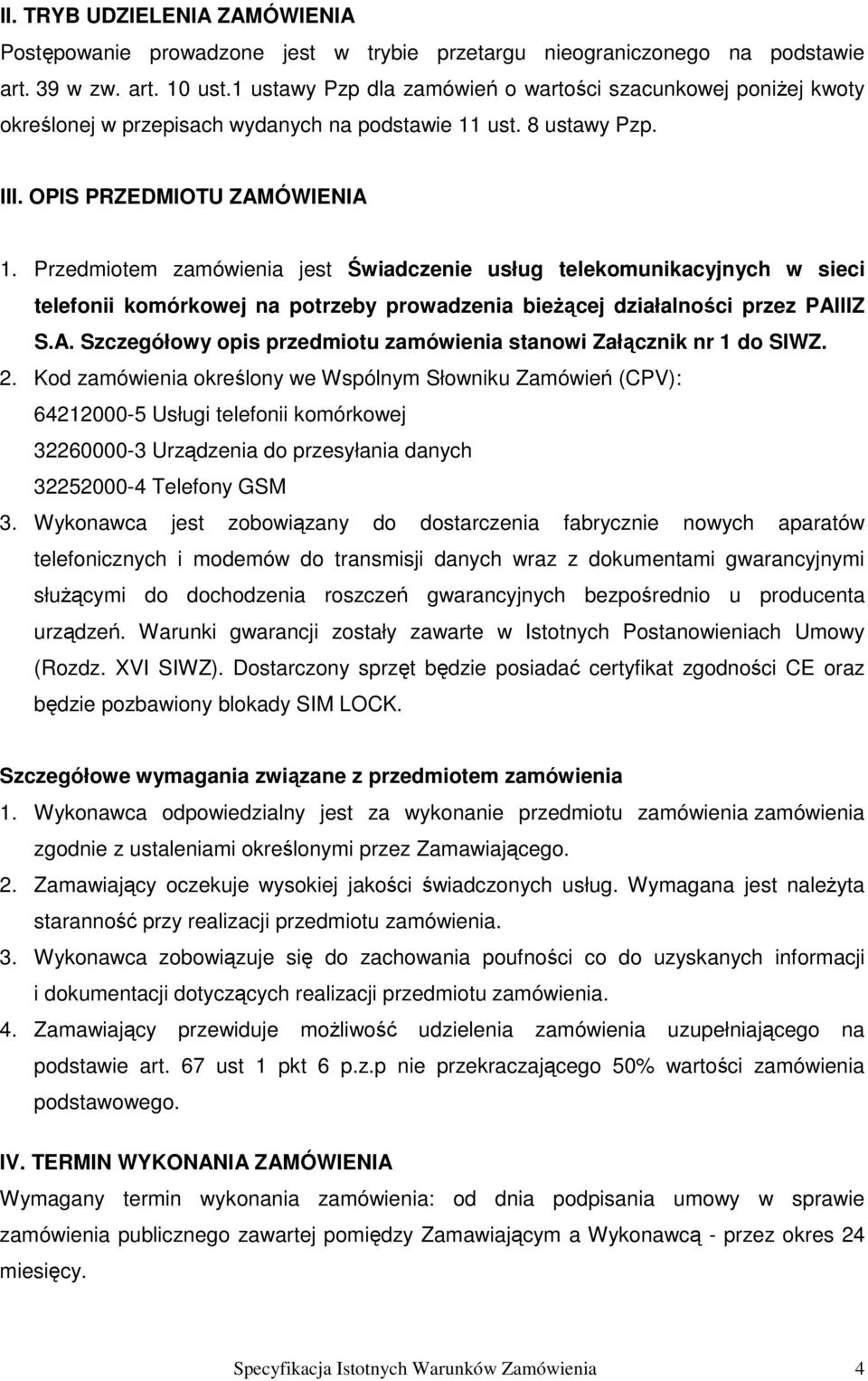 II. TRYB UDZIELENIA ZAMÓWIENIA
Postępowanie prowadzone jest w trybie przetargu nieograniczonego na podstawie art. 39 w zw. art. 10 ust.1 ustawy Pzp dla zamówień o wartości szacunkowej poniżej kwoty określonej w przepisach wydanych na podstawie 11 ust. 8 ustawy Pzp.

III. OPIS PRZEDMIOTU ZAMÓWIENIA
1. Przedmiotem zamówienia jest Świadczenie usług telekomunikacyjnych w sieci telefonii komórkowej na potrzeby prowadzenia bieżącej działalności przez PAIIIZ S.A. Szczegółowy opis przedmiotu zamówienia stanowi Załącznik nr 1 do SIWZ.
2. Kod zamówienia określony we Wspólnym Słowniku Zamówień (CPV):
64212000-5 Usługi telefonii komórkowej
32260000-3 Urządzenia do przesyłania danych
32252000-4 Telefony GSM
3. Wykonawca jest zobowiązany do dostarczenia fabrycznie nowych aparatów telefonicznych i modemów do transmisji danych wraz z dokumentami gwarancyjnymi służącymi do dochodzenia roszczeń gwarancyjnych bezpośrednio u producenta urządzeń. Warunki gwarancji zostały zawarte w Istotnych Postanowieniach Umowy (Rozdz. XVI SIWZ). Dostarczony sprzęt będzie posiadać certyfikat zgodności CE oraz będzie pozbawiony blokady SIM LOCK.

Szczegółowe wymagania związane z przedmiotem zamówienia
1. Wykonawca odpowiedzialny jest za wykonanie przedmiotu zamówienia zamówienia zgodnie z ustaleniami określonymi przez Zamawiającego.
2. Zamawiający oczekuje wysokiej jakości świadczonych usług. Wymagana jest należyta staranność przy realizacji przedmiotu zamówienia.
3. Wykonawca zobowiązuje się do zachowania poufności co do uzyskanych informacji i dokumentacji dotyczących realizacji przedmiotu zamówienia.
4. Zamawiający przewiduje możliwość udzielenia zamówienia uzupełniającego na podstawie art. 67 ust 1 pkt 6 p.z.p nie przekraczającego 50% wartości zamówienia podstawowego.

IV. TERMIN WYKONANIA ZAMÓWIENIA
Wymagany termin wykonania zamówienia: od dnia podpisania umowy w sprawie zamówienia publicznego zawartej pomiędzy Zamawiającym a Wykonawcą - przez okres 24 miesięcy.

Specyfikacja Istotnych Warunków Zamówienia 4